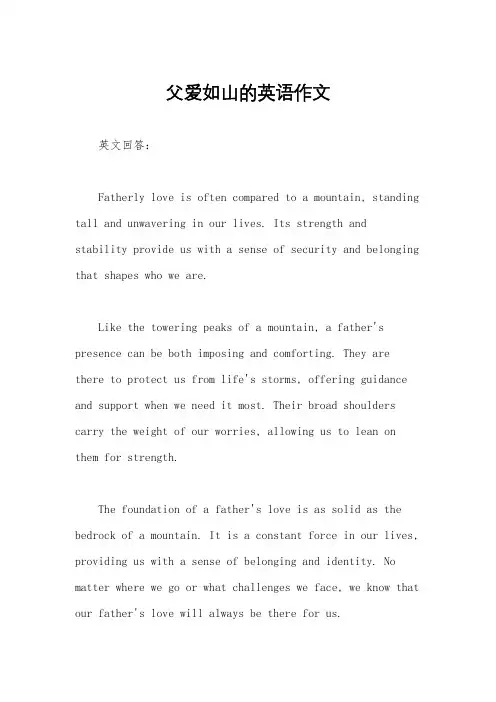 父爱如山的英语作文

英文回答：

Fatherly love is often compared to a mountain, standing tall and unwavering in our lives. Its strength and stability provide us with a sense of security and belonging that shapes who we are.

Like the towering peaks of a mountain, a father's presence can be both imposing and comforting. They are there to protect us from life's storms, offering guidance and support when we need it most. Their broad shoulders carry the weight of our worries, allowing us to lean on them for strength.

The foundation of a father's love is as solid as the bedrock of a mountain. It is a constant force in our lives, providing us with a sense of belonging and identity. No matter where we go or what challenges we face, we know that our father's love will always be there for us.